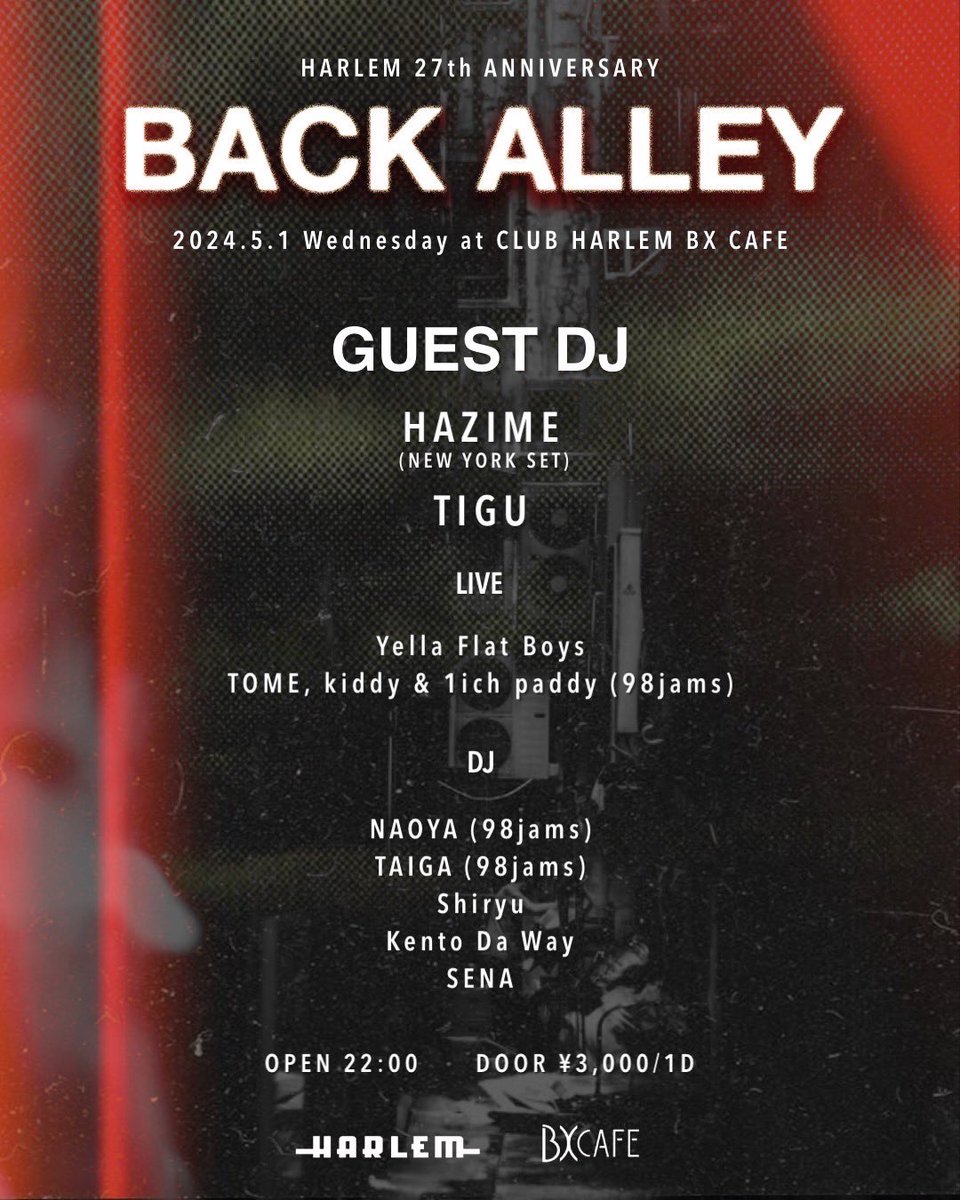 HARLEM 27th ANNIVERSARY

BACK ALLEY

2024.5.1 Wednesday at CLUB HARLEM BX CAFE

GUEST DJ

HAZIME
(NEW YORK SET)

TIGU

LIVE

Yella Flat Boys
TOME, kiddy & 1ich paddy (98jams)

DJ

NAOYA (98jams)
TAIGA (98jams)
Shiryu
Kento Da Way
SENA

OPEN 22:00 DOOR ¥3,000/1D

HARLEM BXCAFE